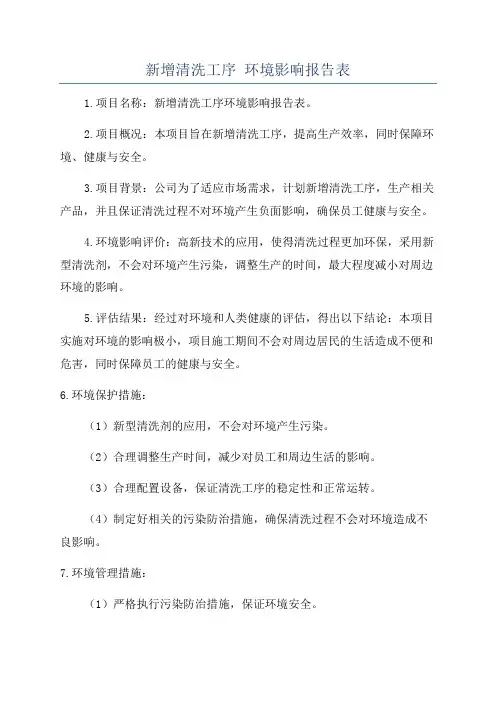 新增清洗工序 环境影响报告表

1.项目名称：新增清洗工序环境影响报告表。

2.项目概况：本项目旨在新增清洗工序，提高生产效率，同时保障环境、健康与安全。

3.项目背景：公司为了适应市场需求，计划新增清洗工序，生产相关产品，并且保证清洗过程不对环境产生负面影响，确保员工健康与安全。

4.环境影响评价：高新技术的应用，使得清洗过程更加环保，采用新型清洗剂，不会对环境产生污染，调整生产的时间，最大程度减小对周边环境的影响。

5.评估结果：经过对环境和人类健康的评估，得出以下结论：本项目实施对环境的影响极小，项目施工期间不会对周边居民的生活造成不便和危害，同时保障员工的健康与安全。

6.环境保护措施：

（1）新型清洗剂的应用，不会对环境产生污染。

（2）合理调整生产时间，减少对员工和周边生活的影响。

（3）合理配置设备，保证清洗工序的稳定性和正常运转。

（4）制定好相关的污染防治措施，确保清洗过程不会对环境造成不良影响。

7.环境管理措施：

（1）严格执行污染防治措施，保证环境安全。